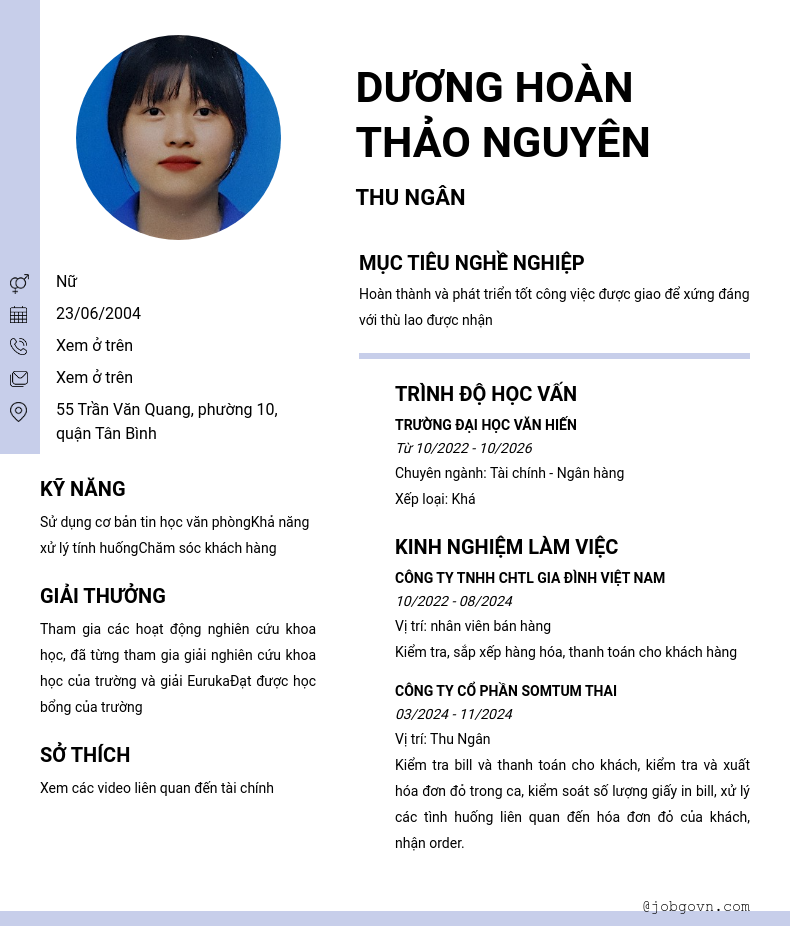 DƯƠNG HOÀN THẢO NGUYÊN

THU NGÂN

Nữ

23/06/2004

Xem ở trên

Xem ở trên

55 Trần Văn Quang, phường 10, quận Tân Bình

KỸ NĂNG

Sử dụng cơ bản tin học văn phòngKhả năng xử lý tính huốngChăm sóc khách hàng

GIẢI THƯỞNG

Tham gia các hoạt động nghiên cứu khoa học, đã từng tham gia giải nghiên cứu khoa học của trường và giải EurukaĐạt được học bổng của trường

SỞ THÍCH

Xem các video liên quan đến tài chính

MỤC TIÊU NGHỀ NGHIỆP

Hoàn thành và phát triển tốt công việc được giao để xứng đáng với thù lao được nhận

TRÌNH ĐỘ HỌC VẤN

TRƯỜNG ĐẠI HỌC VĂN HIẾN

Từ 10/2022 - 10/2026

Chuyên ngành: Tài chính - Ngân hàng

Xếp loại: Khá

KINH NGHIỆM LÀM VIỆC

CÔNG TY TNHH CHTL GIA ĐÌNH VIỆT NAM

10/2022 - 08/2024

Vị trí: nhân viên bán hàng

Kiểm tra, sắp xếp hàng hóa, thanh toán cho khách hàng

CÔNG TY CỔ PHẦN SOMTUM THAI

03/2024 - 11/2024

Vị trí: Thu Ngân

Kiểm tra bill và thanh toán cho khách, kiểm tra và xuất hóa đơn đỏ trong ca, kiểm soát số lượng giấy in bill, xử lý các tình huống liên quan đến hóa đơn đỏ của khách, nhận order.

@jobgovn.com